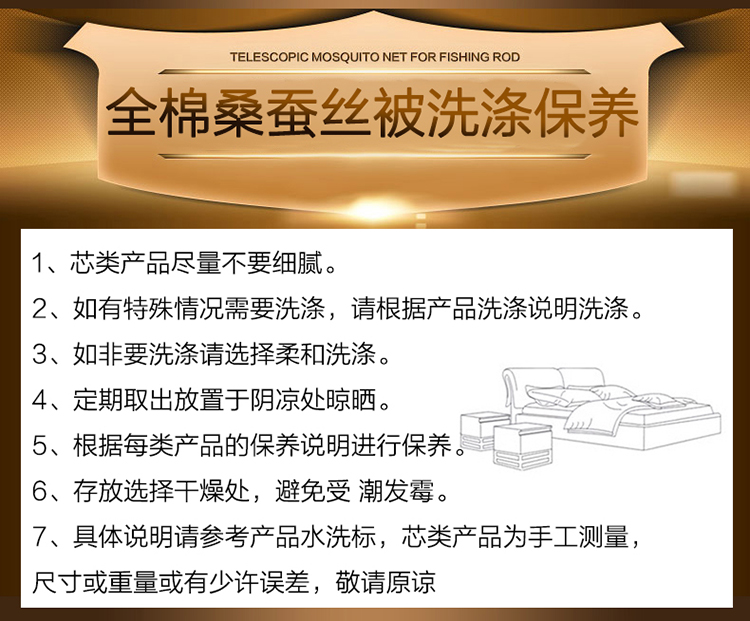 TELESCOPIC MOSQUITO NET FOR FISHING ROD

全棉桑蚕丝被洗涤保养

1、芯类产品尽量不要细腻。

2、如有特殊情况需要洗涤，请根据产品洗涤说明洗涤。

3、如非要洗涤请选择柔和洗涤。

4、定期取出放置于阴凉处晾晒。

5、根据每类产品的保养说明进行保养。

6、存放选择干燥处，避免受 潮发霉。

7、具体说明请参考产品水洗标，芯类产品为手工测量，尺寸或重量或有少许误差，敬请原谅